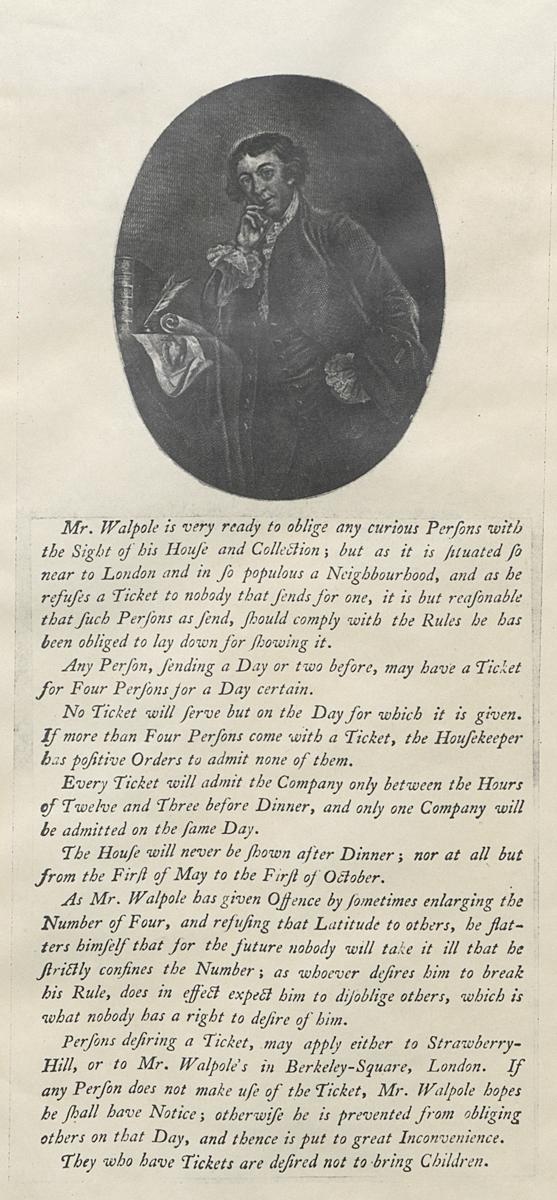 Mr. Walpole is very ready to oblige any curious Perſons with the Sight of his Houſe and Collection; but as it is ſituated ſo near to London and in ſo populous a Neighbourhood, and as he refuſes a Ticket to nobody that ſends for one, it is but reaſonable that ſuch Perſons as ſend, ſhould comply with the Rules he has been obliged to lay down for ſhowing it.

Any Perſon, ſending a Day or two before, may have a Ticket for Four Perſons for a Day certain.

No Ticket will ſerve but on the Day for which it is given. If more than Four Perſons come with a Ticket, the Houſekeeper has poſitive Orders to admit none of them.

Every Ticket will admit the Company only between the Hours of Twelve and Three before Dinner, and only one Company will be admitted on the ſame Day.

The Houſe will never be ſhown after Dinner; nor at all but from the Firſt of May to the Firſt of October.

As Mr. Walpole has given Offence by ſometimes enlarging the Number of Four, and refuſing that Latitude to others, he flatters himſelf that for the future nobody will take it ill that he ſtrictly confines the Number; as whoever deſires him to break his Rule, does in effect expect him to diſoblige others, which is what nobody has a right to deſire of him.

Perſons deſiring a Ticket, may apply either to Strawberry-Hill, or to Mr. Walpole's in Berkeley-Square, London. If any Perſon does not make uſe of the Ticket, Mr. Walpole hopes he ſhall have Notice; otherwiſe he is prevented from obliging others on that Day, and thence is put to great Inconvenience.

They who have Tickets are deſired not to bring Children.